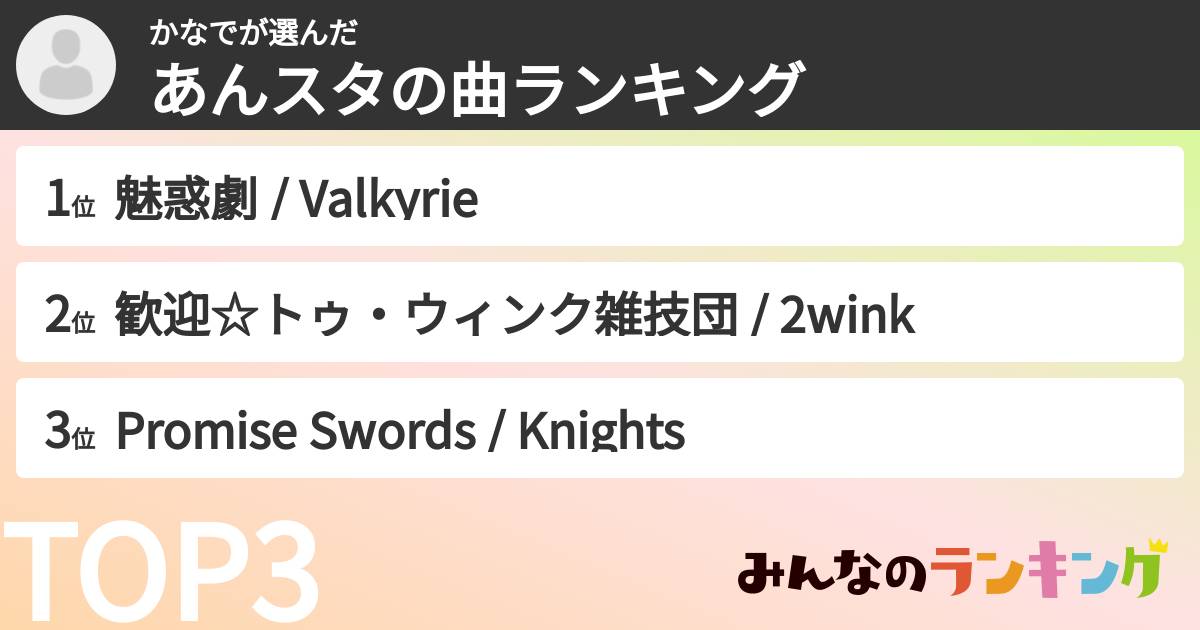 かなでが選んだ
あんスタの曲ランキング

1位 魅惑劇 / Valkyrie

2位 歓迎☆トゥ・ウィンク雑技団 / 2wink

3位 Promise Swords / Knights

TOP3

みんなのランキング